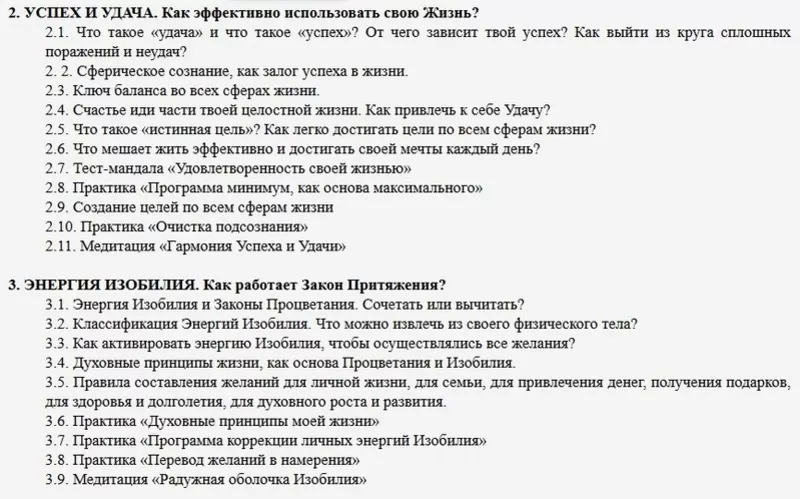 2. УСПЕХ И УДАЧА. Как эффективно использовать свою Жизнь?

2.1. Что такое «удача» и что такое «успех»? От чего зависит твой успех? Как выйти из круга сплошных поражений и неудач?

2. 2. Сферическое сознание, как залог успеха в жизни.

2.3. Ключ баланса во всех сферах жизни.

2.4. Счастье иди части твоей целостной жизни. Как привлечь к себе Удачу?

2.5. Что такое «истинная цель»? Как легко достигать цели по всем сферам жизни?

2.6. Что мешает жить эффективно и достигать своей мечты каждый день?

2.7. Тест-мандала «Удовлетворенность своей жизнью»

2.8. Практика «Программа минимум, как основа максимального»

2.9. Создание целей по всем сферам жизни

2.10. Практика «Очистка подсознания»

2.11. Медитация «Гармония Успеха и Удачи»

3. ЭНЕРГИЯ ИЗОБИЛИЯ. Как работает Закон Притяжения?

3.1. Энергия Изобилия и Законы Процветания. Сочетать или вычитать?

3.2. Классификация Энергий Изобилия. Что можно извлечь из своего физического тела?

3.3. Как активировать энергию Изобилия, чтобы осуществлялись все желания?

3.4. Духовные принципы жизни, как основа Процветания и Изобилия.

3.5. Правила составления желаний для личной жизни, для семьи, для привлечения денег, получения подарков, для здоровья и долголетия, для духовного роста и развития.

3.6. Практика «Духовные принципы моей жизни»

3.7. Практика «Программа коррекции личных энергий Изобилия»

3.8. Практика «Перевод желаний в намерения»

3.9. Медитация «Радужная оболочка Изобилия»